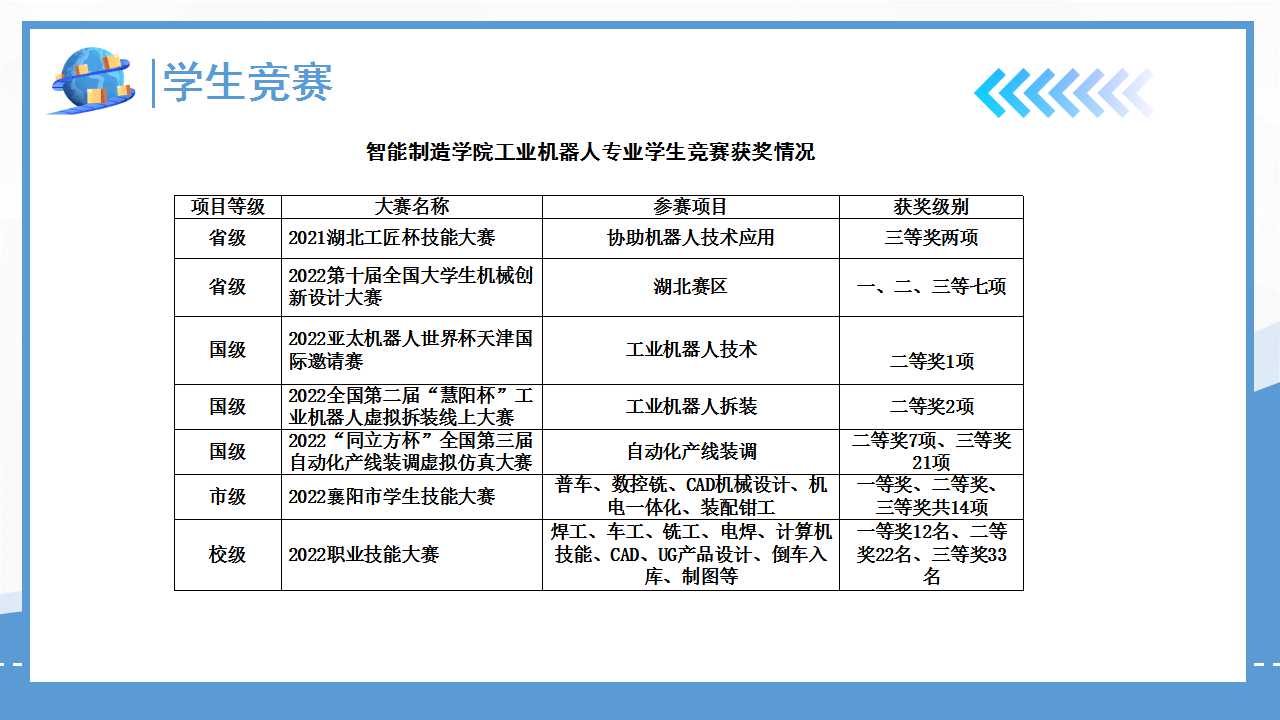 学生竞赛

智能制造学院工业机器人专业学生竞赛获奖情况

| 项目等级 | 大赛名称 | 参赛项目 | 获奖级别 |
|---|---|---|---|
| 省级 | 2021湖北工匠杯技能大赛 | 协助机器人技术应用 | 三等奖两项 |
| 省级 | 2022第十届全国大学生机械创新设计大赛 | 湖北赛区 | 一、二、三等七项 |
| 国级 | 2022亚太机器人世界杯天津国际邀请赛 | 工业机器人技术 | 二等奖1项 |
| 国级 | 2022全国第二届“慧阳杯”工业机器人虚拟拆装线上大赛 | 工业机器人拆装 | 二等奖2项 |
| 国级 | 2022“同立方杯”全国第三届自动化产线装调虚拟仿真大赛 | 自动化产线装调 | 二等奖7项、三等奖21项 |
| 市级 | 2022襄阳市学生技能大赛 | 普车、数控铣、CAD机械设计、机电一体化、装配钳工 | 一等奖、二等奖、三等奖共14项 |
| 校级 | 2022职业技能大赛 | 焊工、车工、铣工、电焊、计算机技能、CAD、UG产品设计、倒车入库、制图等 | 一等奖12名、二等奖22名、三等奖33名 |